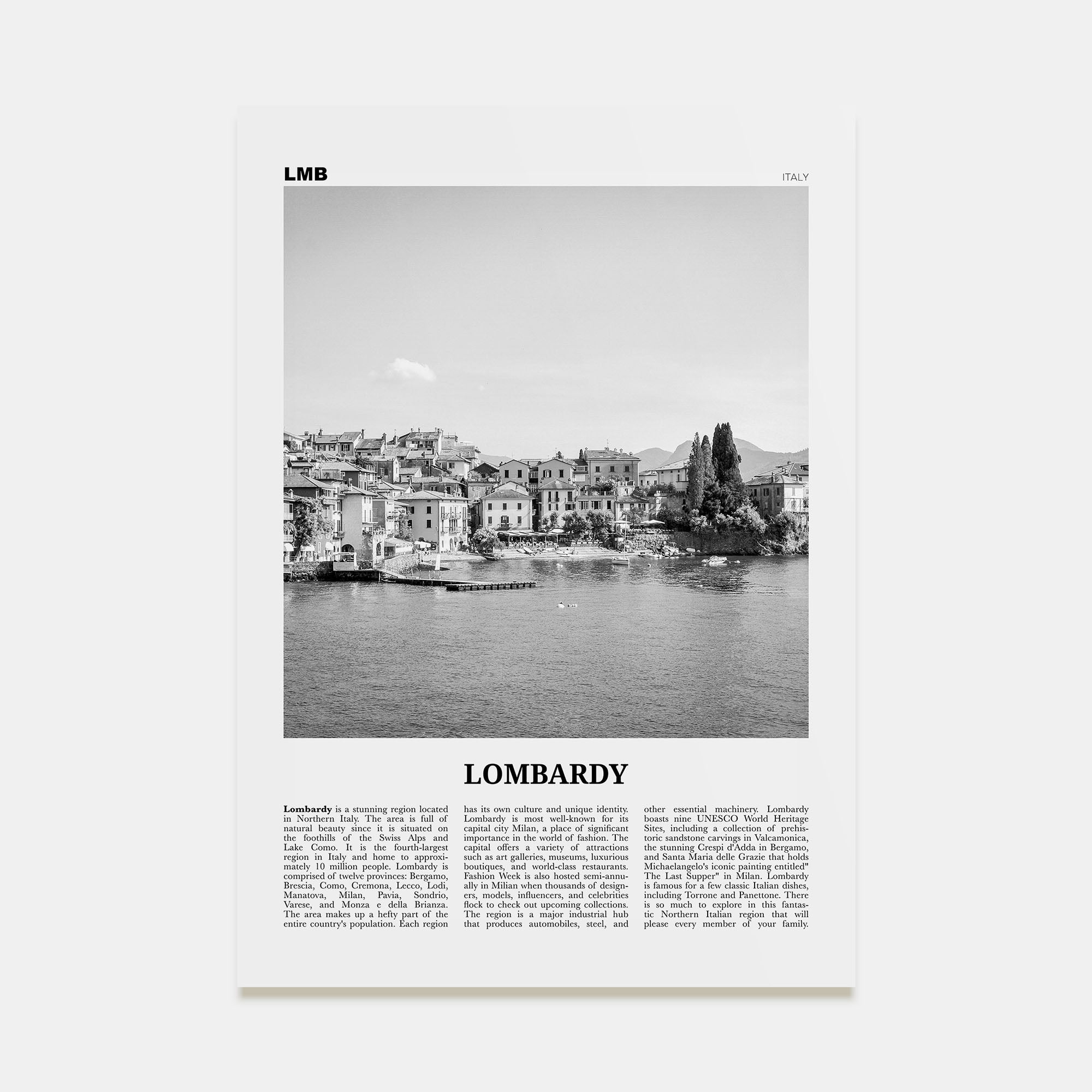 LMB

ITALY

LOMBARDY

Lombardy is a stunning region located in Northern Italy. The area is full of natural beauty since it is situated on the foothills of the Swiss Alps and Lake Como. It is the fourth-largest region in Italy and home to approximately 10 million people. Lombardy is comprised of twelve provinces: Bergamo, Brescia, Como, Cremona, Lecco, Lodi, Manatova, Milan, Pavia, Sondrio, Varese, and Monza e della Brianza. The area makes up a hefty part of the entire country's population. Each region has its own culture and unique identity. Lombardy is most well-known for its capital city Milan, a place of significant importance in the world of fashion. The capital offers a variety of attractions such as art galleries, museums, luxurious boutiques, and world-class restaurants. Fashion Week is also hosted semi-annually in Milian when thousands of designers, models, influencers, and celebrities flock to check out upcoming collections. The region is a major industrial hub that produces automobiles, steel, and other essential machinery. Lombardy boasts nine UNESCO World Heritage Sites, including a collection of prehistoric sandstone carvings in Valcamonica, the stunning Crespi d'Adda in Bergamo, and Santa Maria delle Grazie that holds Michaelangelo's iconic painting entitled" The Last Supper" in Milan. Lombardy is famous for a few classic Italian dishes, including Torrone and Panettone. There is so much to explore in this fantastic Northern Italian region that will please every member of your family.